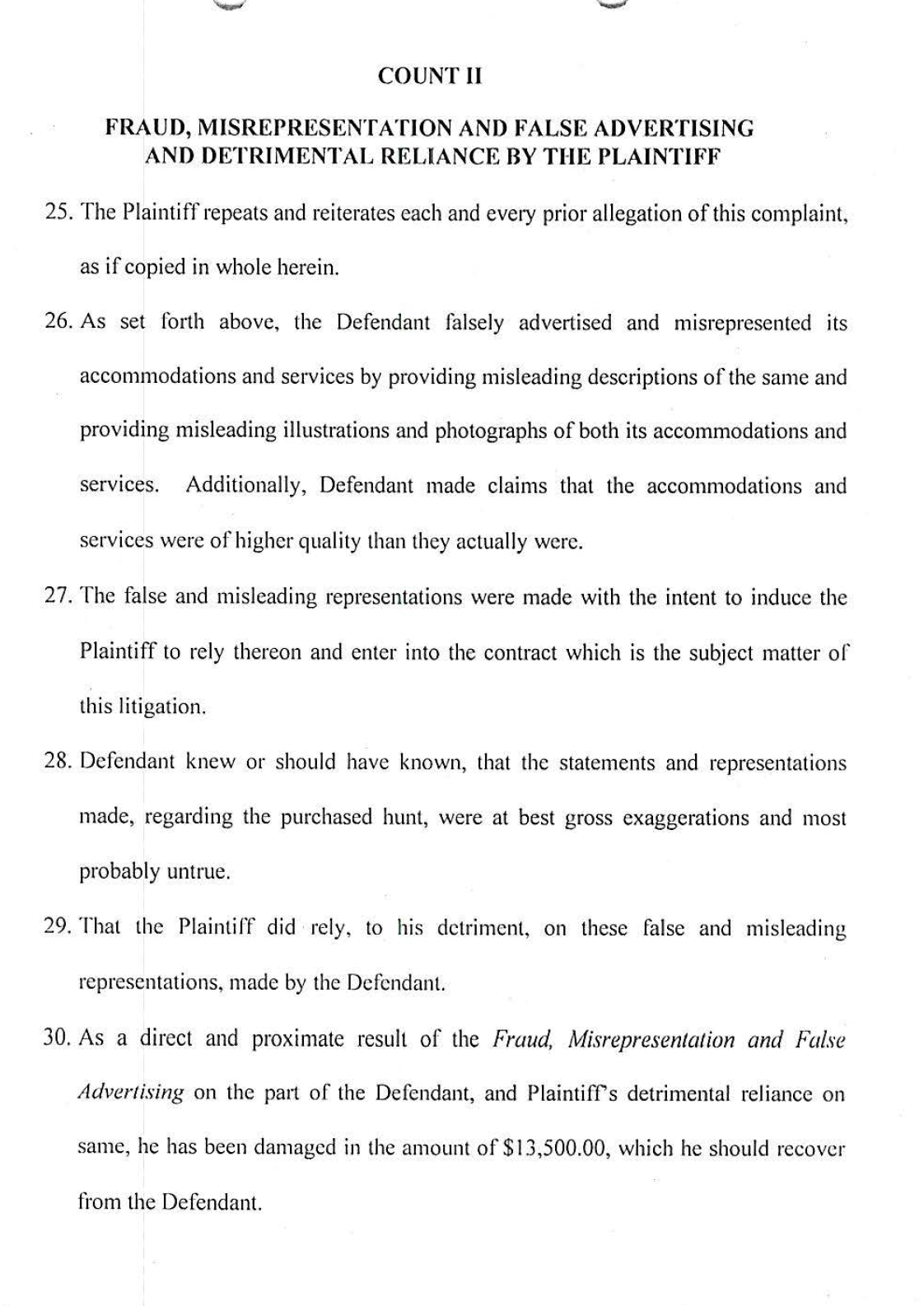 COUNT II

FRAUD, MISREPRESENTATION AND FALSE ADVERTISING AND DETRIMENTAL RELIANCE BY THE PLAINTIFF

25. The Plaintiff repeats and reiterates each and every prior allegation of this complaint, as if copied in whole herein.

26. As set forth above, the Defendant falsely advertised and misrepresented its accommodations and services by providing misleading descriptions of the same and providing misleading illustrations and photographs of both its accommodations and services. Additionally, Defendant made claims that the accommodations and services were of higher quality than they actually were.

27. The false and misleading representations were made with the intent to induce the Plaintiff to rely thereon and enter into the contract which is the subject matter of this litigation.

28. Defendant knew or should have known, that the statements and representations made, regarding the purchased hunt, were at best gross exaggerations and most probably untrue.

29. That the Plaintiff did rely, to his detriment, on these false and misleading representations, made by the Defendant.

30. As a direct and proximate result of the Fraud, Misrepresentation and False Advertising on the part of the Defendant, and Plaintiff's detrimental reliance on same, he has been damaged in the amount of $13,500.00, which he should recover from the Defendant.